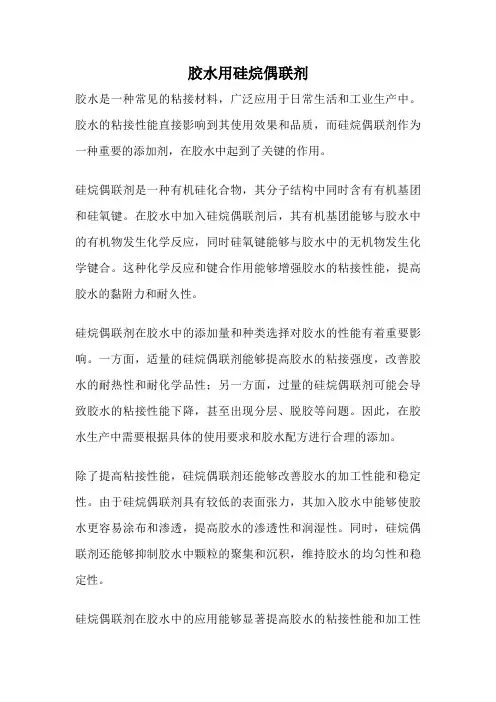 胶水用硅烷偶联剂

胶水是一种常见的粘接材料，广泛应用于日常生活和工业生产中。胶水的粘接性能直接影响到其使用效果和品质，而硅烷偶联剂作为一种重要的添加剂，在胶水中起到了关键的作用。

硅烷偶联剂是一种有机硅化合物，其分子结构中同时含有有机基团和硅氧键。在胶水中加入硅烷偶联剂后，其有机基团能够与胶水中的有机物发生化学反应，同时硅氧键能够与胶水中的无机物发生化学键合。这种化学反应和键合作用能够增强胶水的粘接性能，提高胶水的黏附力和耐久性。

硅烷偶联剂在胶水中的添加量和种类选择对胶水的性能有着重要影响。一方面，适量的硅烷偶联剂能够提高胶水的粘接强度，改善胶水的耐热性和耐化学品性；另一方面，过量的硅烷偶联剂可能会导致胶水的粘接性能下降，甚至出现分层、脱胶等问题。因此，在胶水生产中需要根据具体的使用要求和胶水配方进行合理的添加。

除了提高粘接性能，硅烷偶联剂还能够改善胶水的加工性能和稳定性。由于硅烷偶联剂具有较低的表面张力，其加入胶水中能够使胶水更容易涂布和渗透，提高胶水的渗透性和润湿性。同时，硅烷偶联剂还能够抑制胶水中颗粒的聚集和沉积，维持胶水的均匀性和稳定性。

硅烷偶联剂在胶水中的应用能够显著提高胶水的粘接性能和加工性